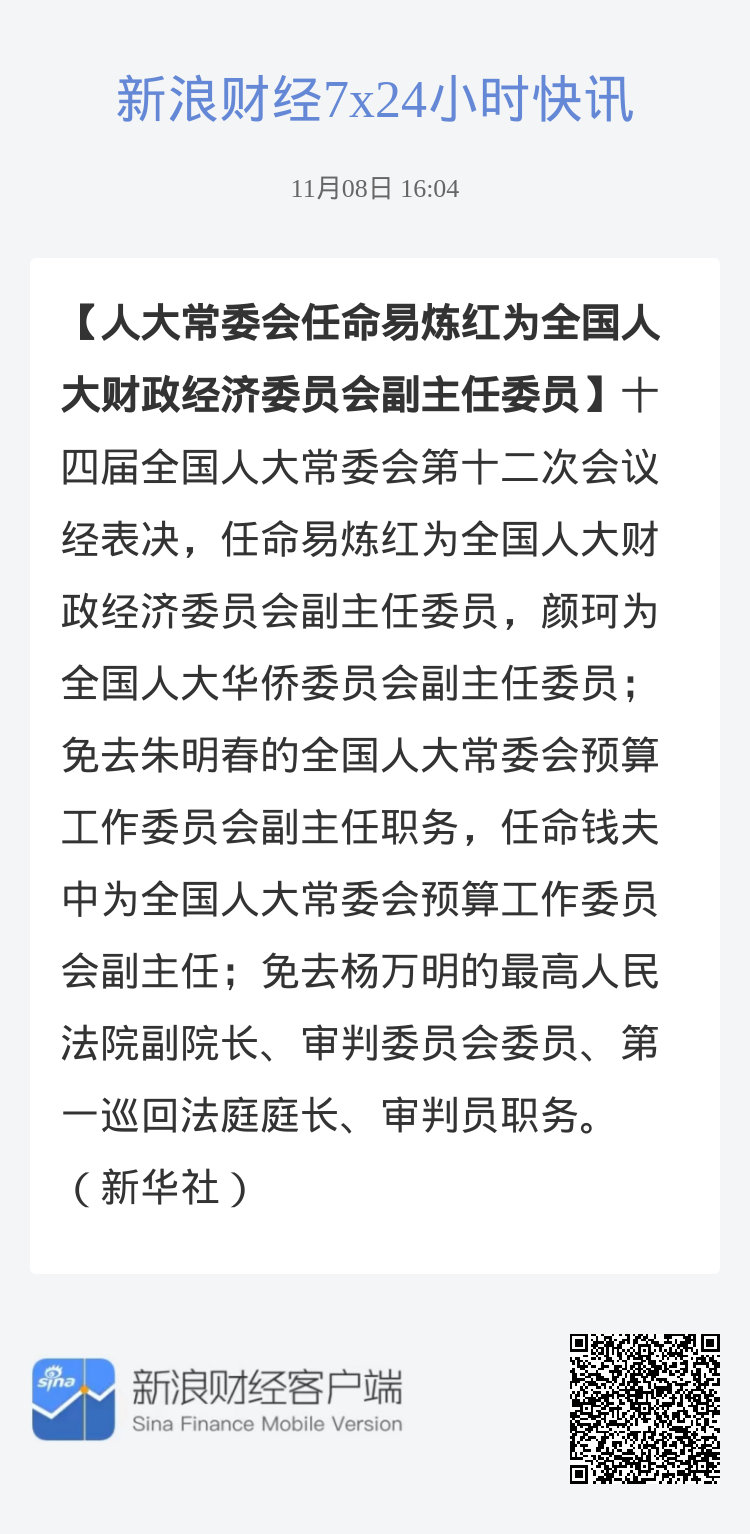 新浪财经7x24小时快讯

11月08日 16:04

【人大常委会任命易炼红为全国人大财政经济委员会副主任委员】十四届全国人大常委会第十二次会议经表决，任命易炼红为全国人大财政经济委员会副主任委员，颜珂为全国人大华侨委员会副主任委员；免去朱明春的全国人大常委会预算工作委员会副主任职务，任命钱夫中为全国人大常委会预算工作委员会副主任；免去杨万明的最高人民法院副院长、审判委员会委员、第一巡回法庭庭长、审判员职务。（新华社）

sina

新浪财经客户端
Sina Finance Mobile Version